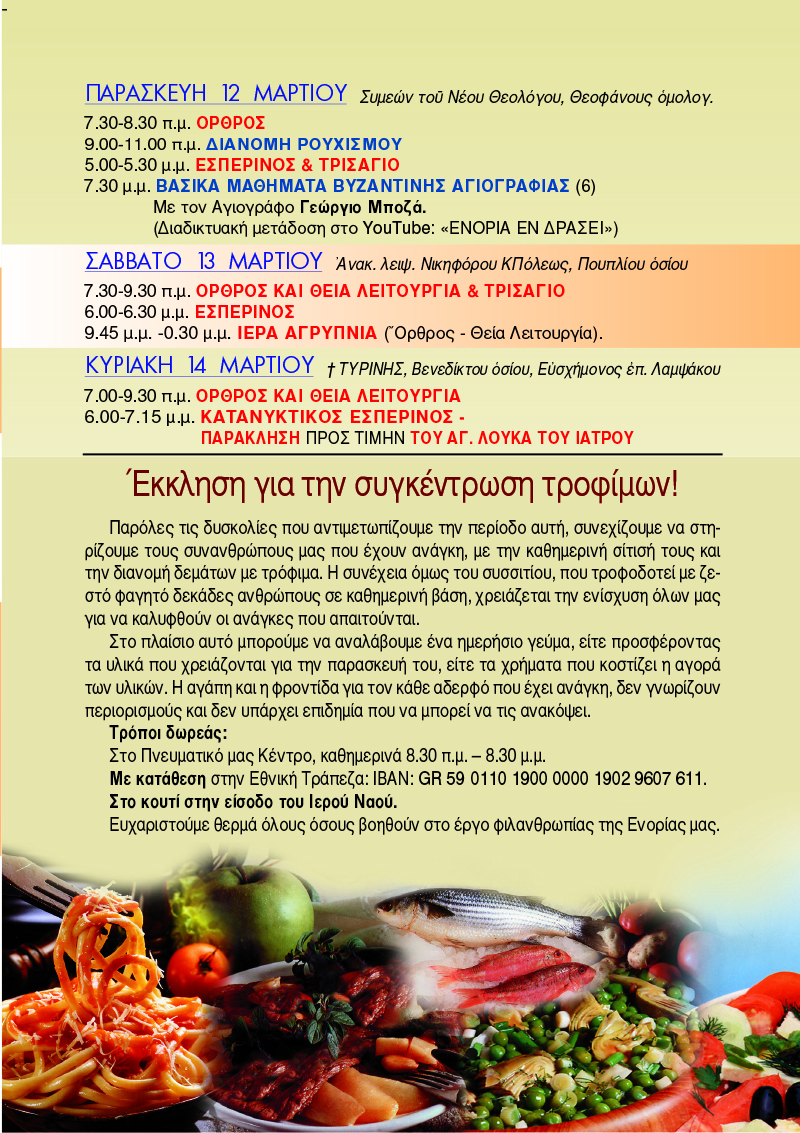 ΠΑΡΑΣΚΕΥΗ 12 ΜΑΡΤΙΟΥ Συμεών τοῦ Νέου Θεολόγου, Θεοφάνους ὁμολογ.

7.30-8.30 π.μ. ΟΡΘΡΟΣ
9.00-11.00 π.μ. ΔΙΑΝΟΜΗ ΡΟΥΧΙΣΜΟΥ
5.00-5.30 μ.μ. ΕΣΠΕΡΙΝΟΣ & ΤΡΙΣΑΓΙΟ
7.30 μ.μ. ΒΑΣΙΚΑ ΜΑΘΗΜΑΤΑ ΒΥΖΑΝΤΙΝΗΣ ΑΓΙΟΓΡΑΦΙΑΣ (6)
Με τον Αγιογράφο Γεώργιο Μποζά.
(Διαδικτυακή μετάδοση στο YouTube: «ΕΝΟΡΙΑ ΕΝ ΔΡΑΣΕΙ»)

ΣΑΒΒΑΤΟ 13 ΜΑΡΤΙΟΥ Ἀνακ. λειψ. Νικηφόρου ΚΠόλεως, Πουπλίου ὁσίου

7.30-9.30 π.μ. ΟΡΘΡΟΣ ΚΑΙ ΘΕΙΑ ΛΕΙΤΟΥΡΓΙΑ & ΤΡΙΣΑΓΙΟ
6.00-6.30 μ.μ. ΕΣΠΕΡΙΝΟΣ
9.45 μ.μ. -0.30 μ.μ. ΙΕΡΑ ΑΓΡΥΠΝΙΑ (Ὄρθρος - Θεία Λειτουργία).

ΚΥΡΙΑΚΗ 14 ΜΑΡΤΙΟΥ † ΤΥΡΙΝΗΣ, Βενεδίκτου ὁσίου, Εὐσχήμονος ἐπ. Λαμψάκου

7.00-9.30 π.μ. ΟΡΘΡΟΣ ΚΑΙ ΘΕΙΑ ΛΕΙΤΟΥΡΓΙΑ
6.00-7.15 μ.μ. ΚΑΤΑΝΥΚΤΙΚΟΣ ΕΣΠΕΡΙΝΟΣ - ΠΑΡΑΚΛΗΣΗ ΠΡΟΣ ΤΙΜΗΝ ΤΟΥ ΑΓ. ΛΟΥΚΑ ΤΟΥ ΙΑΤΡΟΥ

Έκκληση για την συγκέντρωση τροφίμων!

Παρόλες τις δυσκολίες που αντιμετωπίζουμε την περίοδο αυτή, συνεχίζουμε να στηρίζουμε τους συνανθρώπους μας που έχουν ανάγκη, με την καθημερινή σίτισή τους και την διανομή δεμάτων με τρόφιμα. Η συνέχεια όμως του συσσιτίου, που τροφοδοτεί με ζεστό φαγητό δεκάδες ανθρώπους σε καθημερινή βάση, χρειάζεται την ενίσχυση όλων μας για να καλυφθούν οι ανάγκες που απαιτούνται.

Στο πλαίσιο αυτό μπορούμε να αναλάβουμε ένα ημερήσιο γεύμα, είτε προσφέροντας τα υλικά που χρειάζονται για την παρασκευή του, είτε τα χρήματα που κοστίζει η αγορά των υλικών. Η αγάπη και η φροντίδα για τον κάθε αδερφό που έχει ανάγκη, δεν γνωρίζουν περιορισμούς και δεν υπάρχει επιδημία που να μπορεί να τις ανακόψει.

Τρόποι δωρεάς:
Στο Πνευματικό μας Κέντρο, καθημερινά 8.30 π.μ. – 8.30 μ.μ.
Με κατάθεση στην Εθνική Τράπεζα: IBAN: GR 59 0110 1900 0000 1902 9607 611.
Στο κουτί στην είσοδο του Ιερού Ναού.
Ευχαριστούμε θερμά όλους όσους βοηθούν στο έργο φιλανθρωπίας της Ενορίας μας.